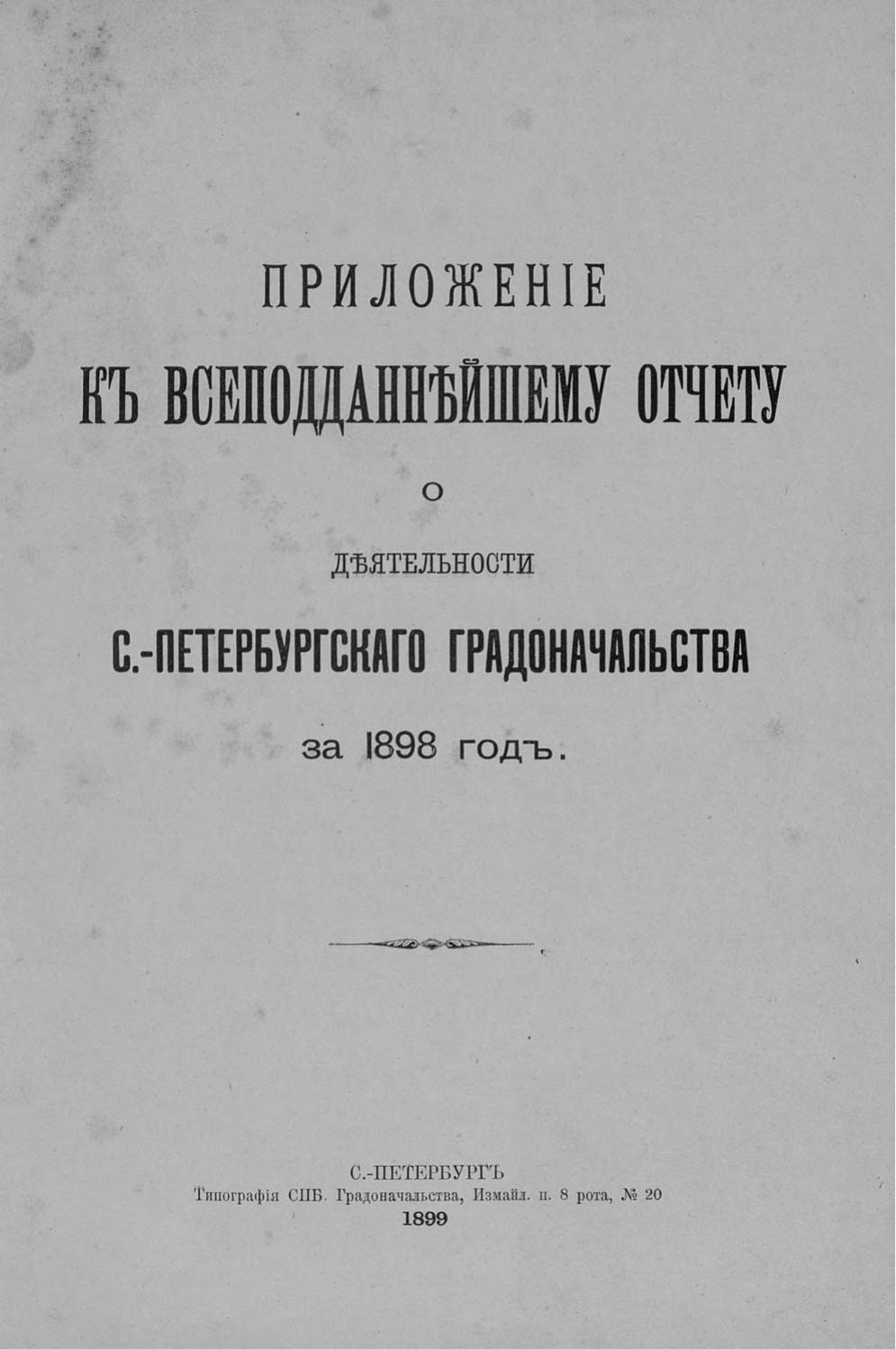 ПРИЛОЖЕНІЕ

КЪ ВСЕПОДДАННѢЙШЕМУ ОТЧЕТУ

О

ДѢЯТЕЛЬНОСТИ

С.-ПЕТЕРБУРГСКАГО ГРАДОНАЧАЛЬСТВА

за 1898 годъ.

С.-ПЕТЕРБУРГЪ
Типографія СПБ. Градоначальства, Измайл. п. 8 рота, № 20
1899